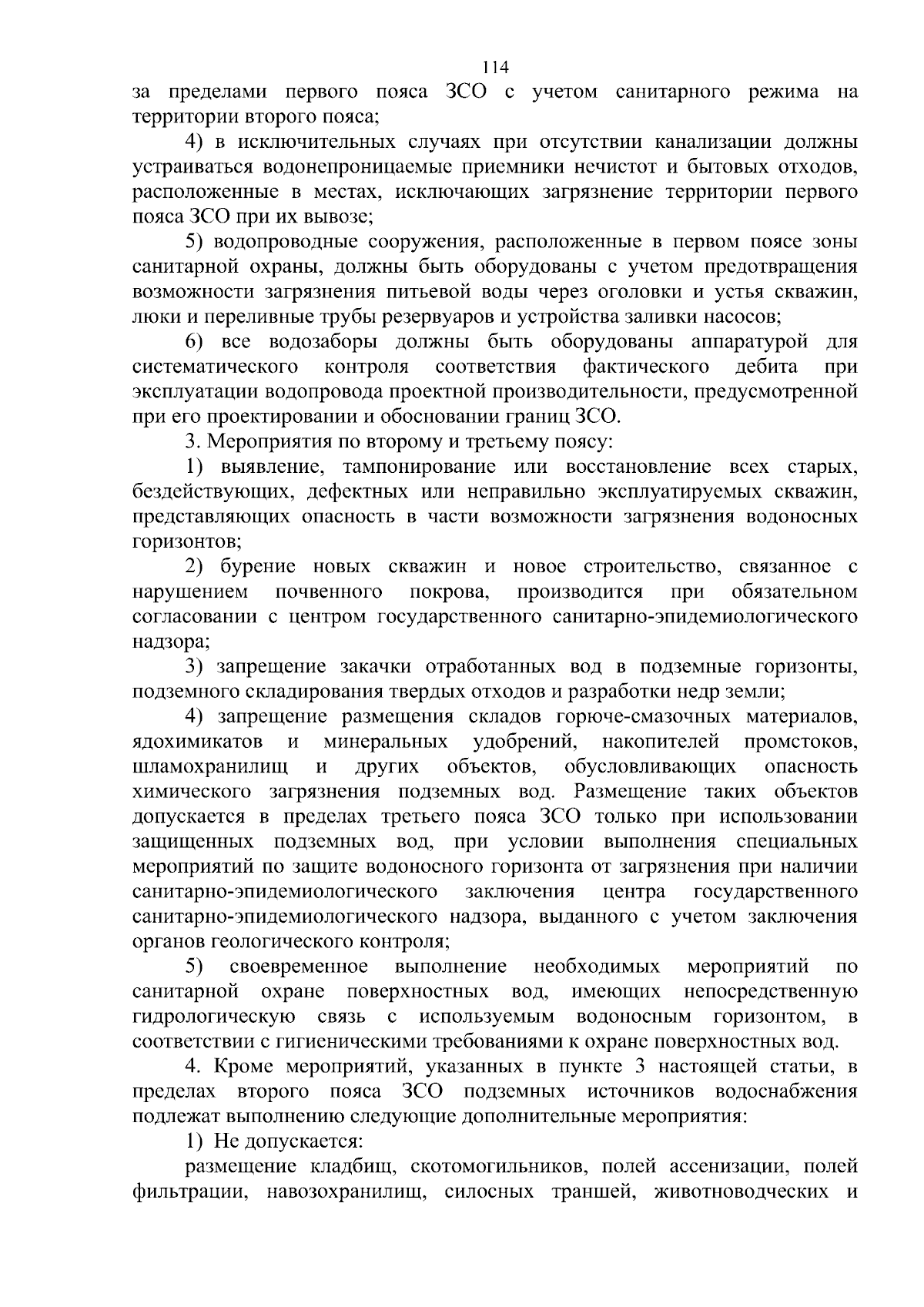 114

за пределами первого пояса ЗСО с учетом санитарного режима на территории второго пояса;

4) в исключительных случаях при отсутствии канализации должны устраиваться водонепроницаемые приемники нечистот и бытовых отходов, расположенные в местах, исключающих загрязнение территории первого пояса ЗСО при их вывозе;

5) водопроводные сооружения, расположенные в первом поясе зоны санитарной охраны, должны быть оборудованы с учетом предотвращения возможности загрязнения питьевой воды через оголовки и устья скважин, люки и переливные трубы резервуаров и устройства заливки насосов;

6) все водозаборы должны быть оборудованы аппаратурой для систематического контроля соответствия фактического дебита при эксплуатации водопровода проектной производительности, предусмотренной при его проектировании и обосновании границ ЗСО.

3. Мероприятия по второму и третьему поясу:

1) выявление, тампонирование или восстановление всех старых, бездействующих, дефектных или неправильно эксплуатируемых скважин, представляющих опасность в части возможности загрязнения водоносных горизонтов;

2) бурение новых скважин и новое строительство, связанное с нарушением почвенного покрова, производится при обязательном согласовании с центром государственного санитарно-эпидемиологического надзора;

3) запрещение закачки отработанных вод в подземные горизонты, подземного складирования твердых отходов и разработки недр земли;

4) запрещение размещения складов горюче-смазочных материалов, ядохимикатов и минеральных удобрений, накопителей промстоков, шламохранилищ и других объектов, обусловливающих опасность химического загрязнения подземных вод. Размещение таких объектов допускается в пределах третьего пояса ЗСО только при использовании защищенных подземных вод, при условии выполнения специальных мероприятий по защите водоносного горизонта от загрязнения при наличии санитарно-эпидемиологического заключения центра государственного санитарно-эпидемиологического надзора, выданного с учетом заключения органов геологического контроля;

5) своевременное выполнение необходимых мероприятий по санитарной охране поверхностных вод, имеющих непосредственную гидрологическую связь с используемым водоносным горизонтом, в соответствии с гигиеническими требованиями к охране поверхностных вод.

4. Кроме мероприятий, указанных в пункте 3 настоящей статьи, в пределах второго пояса ЗСО подземных источников водоснабжения подлежат выполнению следующие дополнительные мероприятия:

1) Не допускается:

размещение кладбищ, скотомогильников, полей ассенизации, полей фильтрации, навозохранилищ, силосных траншей, животноводческих и